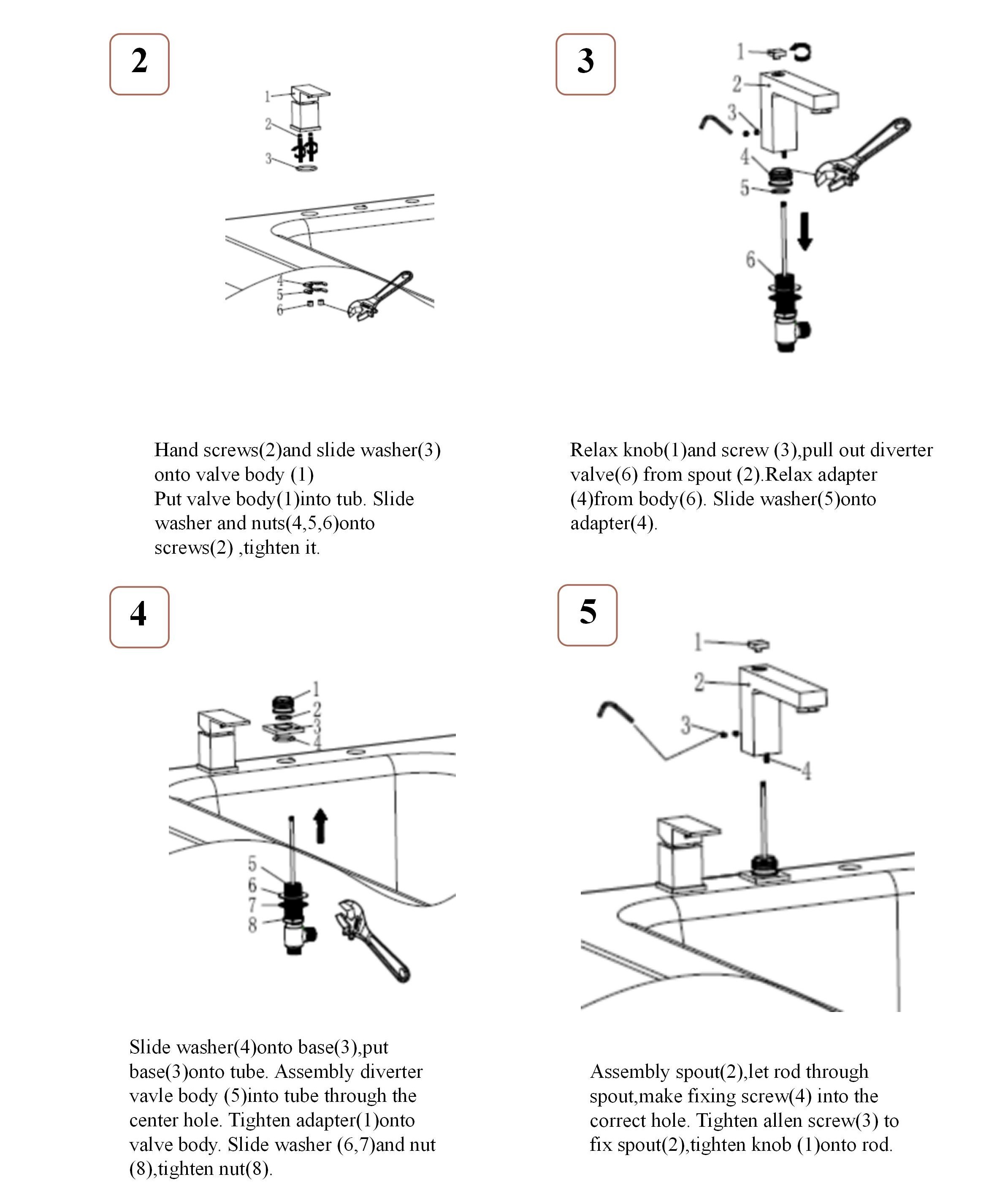 2

1
2
3
4
5
6

Hand screws(2)and slide washer(3) onto valve body (1)
Put valve body(1)into tub. Slide washer and nuts(4,5,6)onto screws(2) ,tighten it.

3

1
2
3
4
5
6

Relax knob(1)and screw (3),pull out diverter valve(6) from spout (2).Relax adapter (4)from body(6). Slide washer(5)onto adapter(4).

4

1
2
3
4
5
6
7
8

Slide washer(4)onto base(3),put base(3)onto tube. Assembly diverter vavle body (5)into tube through the center hole. Tighten adapter(1)onto valve body. Slide washer (6,7)and nut (8),tighten nut(8).

5

1
2
3
4

Assembly spout(2),let rod through spout,make fixing screw(4) into the correct hole. Tighten allen screw(3) to fix spout(2),tighten knob (1)onto rod.